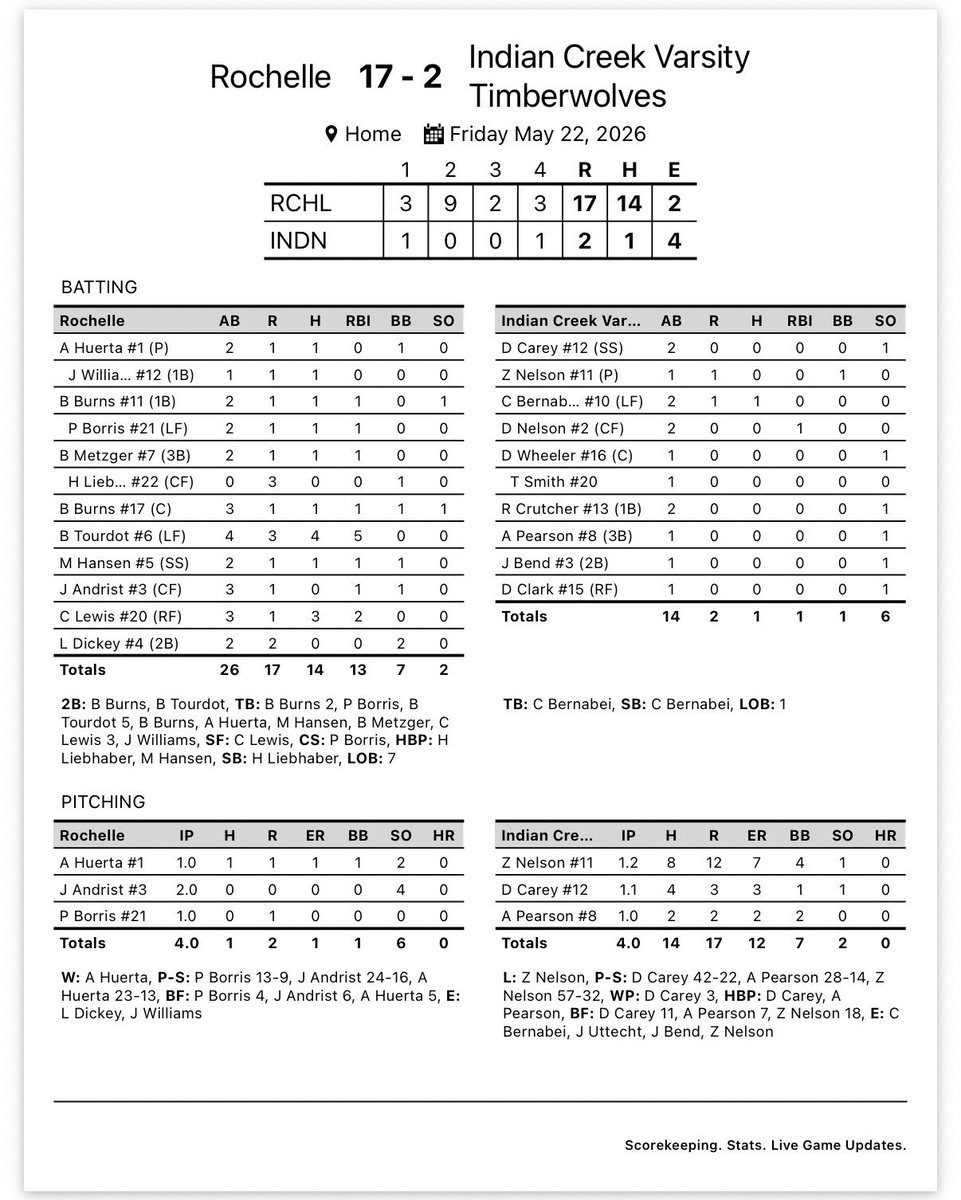 Rochelle 17 - 2 Indian Creek Varsity Timberwolves

Home Friday May 22, 2026

| | 1 | 2 | 3 | 4 | R | H | E |
|---|---|---|---|---|---|---|---|
| RCHL | 3 | 9 | 2 | 3 | 17 | 14 | 2 |
| INDN | 1 | 0 | 0 | 1 | 2 | 1 | 4 |

BATTING

| Rochelle | AB | R | H | RBI | BB | SO |
|---|---|---|---|---|---|---|
| A Huerta #1 (P) | 2 | 1 | 1 | 0 | 1 | 0 |
| J Willia... #12 (1B) | 1 | 1 | 1 | 0 | 0 | 0 |
| B Burns #11 (1B) | 2 | 1 | 1 | 1 | 0 | 1 |
| P Borris #21 (LF) | 2 | 1 | 1 | 1 | 0 | 0 |
| B Metzger #7 (3B) | 2 | 1 | 1 | 1 | 0 | 0 |
| H Lieb... #22 (CF) | 0 | 3 | 0 | 0 | 1 | 0 |
| B Burns #17 (C) | 3 | 1 | 1 | 1 | 1 | 1 |
| B Tourdot #6 (LF) | 4 | 3 | 4 | 5 | 0 | 0 |
| M Hansen #5 (SS) | 2 | 1 | 1 | 1 | 1 | 0 |
| J Andrist #3 (CF) | 3 | 1 | 0 | 1 | 1 | 0 |
| C Lewis #20 (RF) | 3 | 1 | 3 | 2 | 0 | 0 |
| L Dickey #4 (2B) | 2 | 2 | 0 | 0 | 2 | 0 |
| Totals | 26 | 17 | 14 | 13 | 7 | 2 |

2B: B Burns, B Tourdot, TB: B Burns 2, P Borris, B Tourdot 5, B Burns, A Huerta, M Hansen, B Metzger, C Lewis 3, J Williams, SF: C Lewis, CS: P Borris, HBP: H Liebhaber, M Hansen, SB: H Liebhaber, LOB: 7

| Indian Creek Var... | AB | R | H | RBI | BB | SO |
|---|---|---|---|---|---|---|
| D Carey #12 (SS) | 2 | 0 | 0 | 0 | 0 | 1 |
| Z Nelson #11 (P) | 1 | 1 | 0 | 0 | 1 | 0 |
| C Bernab... #10 (LF) | 2 | 1 | 1 | 0 | 0 | 0 |
| D Nelson #2 (CF) | 2 | 0 | 0 | 1 | 0 | 0 |
| D Wheeler #16 (C) | 1 | 0 | 0 | 0 | 0 | 1 |
| T Smith #20 | 1 | 0 | 0 | 0 | 0 | 0 |
| R Crutcher #13 (1B) | 2 | 0 | 0 | 0 | 0 | 1 |
| A Pearson #8 (3B) | 1 | 0 | 0 | 0 | 0 | 1 |
| J Bend #3 (2B) | 1 | 0 | 0 | 0 | 0 | 1 |
| D Clark #15 (RF) | 1 | 0 | 0 | 0 | 0 | 1 |
| Totals | 14 | 2 | 1 | 1 | 1 | 6 |

TB: C Bernabei, SB: C Bernabei, LOB: 1

PITCHING

| Rochelle | IP | H | R | ER | BB | SO | HR |
|---|---|---|---|---|---|---|---|
| A Huerta #1 | 1.0 | 1 | 1 | 1 | 1 | 2 | 0 |
| J Andrist #3 | 2.0 | 0 | 0 | 0 | 0 | 4 | 0 |
| P Borris #21 | 1.0 | 0 | 1 | 0 | 0 | 0 | 0 |
| Totals | 4.0 | 1 | 2 | 1 | 1 | 6 | 0 |

W: A Huerta, P-S: P Borris 13-9, J Andrist 24-16, A Huerta 23-13, BF: P Borris 4, J Andrist 6, A Huerta 5, E: L Dickey, J Williams

| Indian Cre... | IP | H | R | ER | BB | SO | HR |
|---|---|---|---|---|---|---|---|
| Z Nelson #11 | 1.2 | 8 | 12 | 7 | 4 | 1 | 0 |
| D Carey #12 | 1.1 | 4 | 3 | 3 | 1 | 1 | 0 |
| A Pearson #8 | 1.0 | 2 | 2 | 2 | 2 | 0 | 0 |
| Totals | 4.0 | 14 | 17 | 12 | 7 | 2 | 0 |

L: Z Nelson, P-S: D Carey 42-22, A Pearson 28-14, Z Nelson 57-32, WP: D Carey 3, HBP: D Carey, A Pearson, BF: D Carey 11, A Pearson 7, Z Nelson 18, E: C Bernabei, J Uttecht, J Bend, Z Nelson

Scorekeeping. Stats. Live Game Updates.